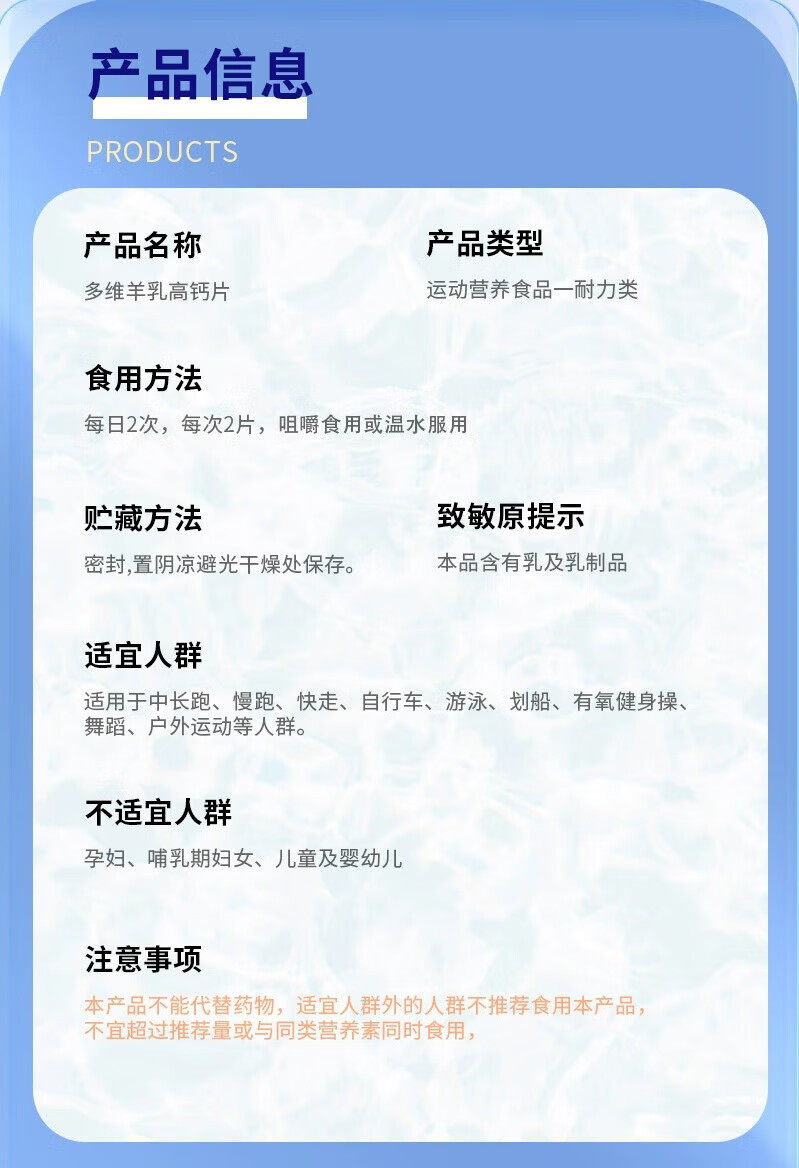 产品信息

PRODUCTS

产品名称

多维羊乳高钙片

产品类型

运动营养食品一耐力类

食用方法

每日2次，每次2片，咀嚼食用或温水服用

贮藏方法

密封,置阴凉避光干燥处保存。

致敏原提示

本品含有乳及乳制品

适宜人群

适用于中长跑、慢跑、快走、自行车、游泳、划船、有氧健身操、舞蹈、户外运动等人群。

不适宜人群

孕妇、哺乳期妇女、儿童及婴幼儿

注意事项

本产品不能代替药物，适宜人群外的人群不推荐食用本产品，不宜超过推荐量或与同类营养素同时食用，